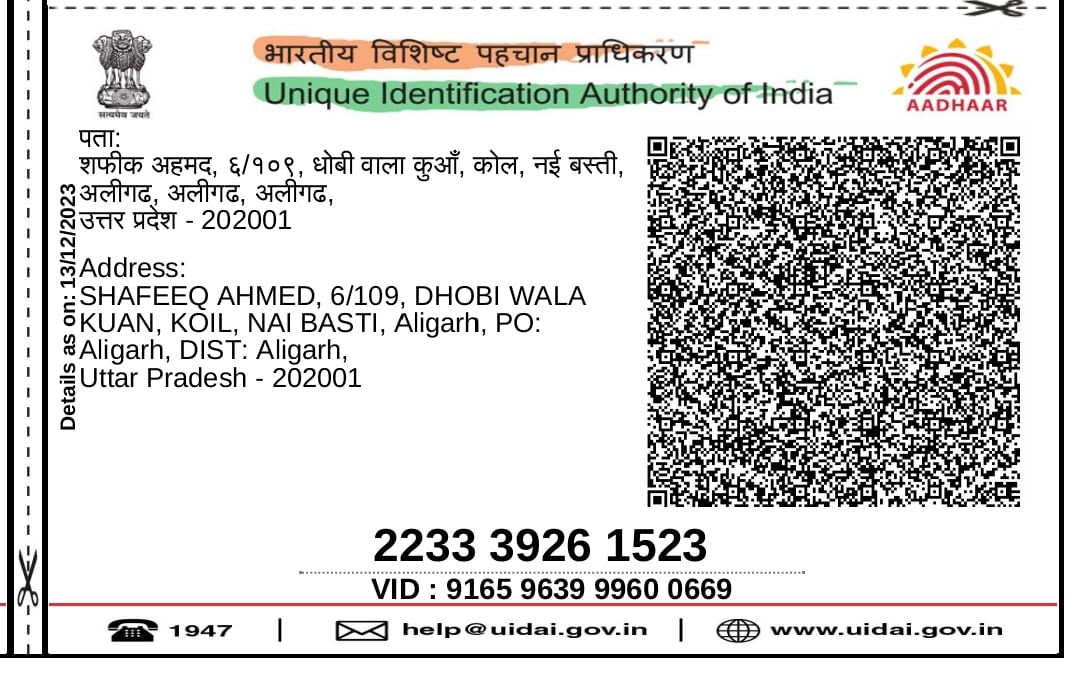 सत्यमेव जयते

भारतीय विशिष्ट पहचान प्राधिकरण
Unique Identification Authority of India

AADHAAR

Details as on: 13/12/2023

पता:
शफीक अहमद, ६/१०९, धोबी वाला कुआँ, कोल, नई बस्ती, अलीगढ, अलीगढ, अलीगढ,
उत्तर प्रदेश - 202001

Address:
SHAFEEQ AHMED, 6/109, DHOBI WALA KUAN, KOIL, NAI BASTI, Aligarh, PO: Aligarh, DIST: Aligarh,
Uttar Pradesh - 202001

2233 3926 1523

VID : 9165 9639 9960 0669

1947 | help@uidai.gov.in | www.uidai.gov.in